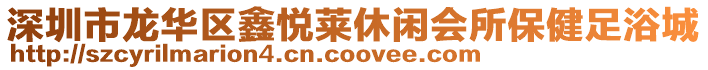 深圳市龙华区鑫悦莱休闲会所保健足浴城
http://szcyrilmarion4.cn.coovee.com